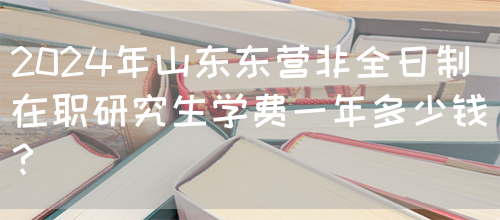 2024年山东东营非全日制在职研究生学费一年多少钱？